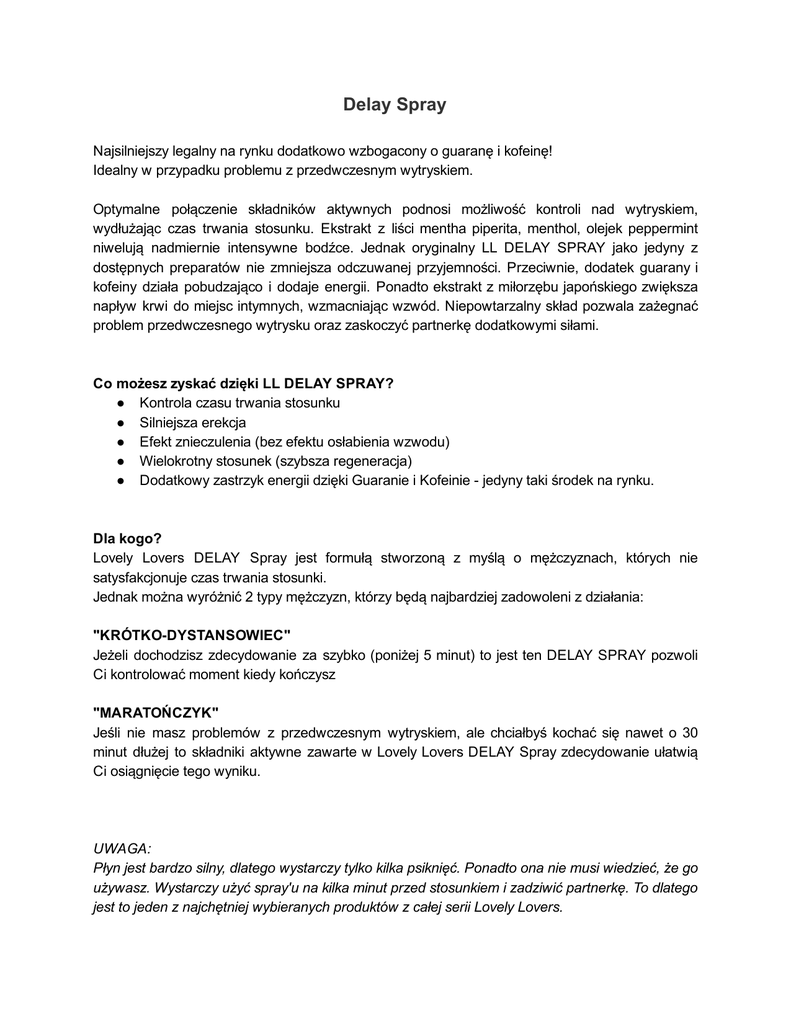 Delay Spray

Najsilniejszy legalny na rynku dodatkowo wzbogacony o guaranę i kofeinę!
Idealny w przypadku problemu z przedwczesnym wytryskiem.

Optymalne połączenie składników aktywnych podnosi możliwość kontroli nad wytryskiem, wydłużając czas trwania stosunku. Ekstrakt z liści mentha piperita, menthol, olejek peppermint niwelują nadmiernie intensywne bodźce. Jednak oryginalny LL DELAY SPRAY jako jedyny z dostępnych preparatów nie zmniejsza odczuwanej przyjemności. Przeciwnie, dodatek guarany i kofeiny działa pobudzająco i dodaje energii. Ponadto ekstrakt z miłorzębu japońskiego zwiększa napływ krwi do miejsc intymnych, wzmacniając wzwód. Niepowtarzalny skład pozwala zażegnać problem przedwczesnego wytrysku oraz zaskoczyć partnerkę dodatkowymi siłami.

Co możesz zyskać dzięki LL DELAY SPRAY?
● Kontrola czasu trwania stosunku
● Silniejsza erekcja
● Efekt znieczulenia (bez efektu osłabienia wzwodu)
● Wielokrotny stosunek (szybsza regeneracja)
● Dodatkowy zastrzyk energii dzięki Guaranie i Kofeinie - jedyny taki środek na rynku.

Dla kogo?
Lovely Lovers DELAY Spray jest formułą stworzoną z myślą o mężczyznach, których nie satysfakcjonuje czas trwania stosunki.
Jednak można wyróżnić 2 typy mężczyzn, którzy będą najbardziej zadowoleni z działania:

"KRÓTKO-DYSTANSOWIEC"
Jeżeli dochodzisz zdecydowanie za szybko (poniżej 5 minut) to jest ten DELAY SPRAY pozwoli Ci kontrolować moment kiedy kończysz

"MARATOŃCZYK"
Jeśli nie masz problemów z przedwczesnym wytryskiem, ale chciałbyś kochać się nawet o 30 minut dłużej to składniki aktywne zawarte w Lovely Lovers DELAY Spray zdecydowanie ułatwią Ci osiągnięcie tego wyniku.

UWAGA:
Płyn jest bardzo silny, dlatego wystarczy tylko kilka psiknięć. Ponadto ona nie musi wiedzieć, że go używasz. Wystarczy użyć spray'u na kilka minut przed stosunkiem i zadziwić partnerkę. To dlatego jest to jeden z najchętniej wybieranych produktów z całej serii Lovely Lovers.